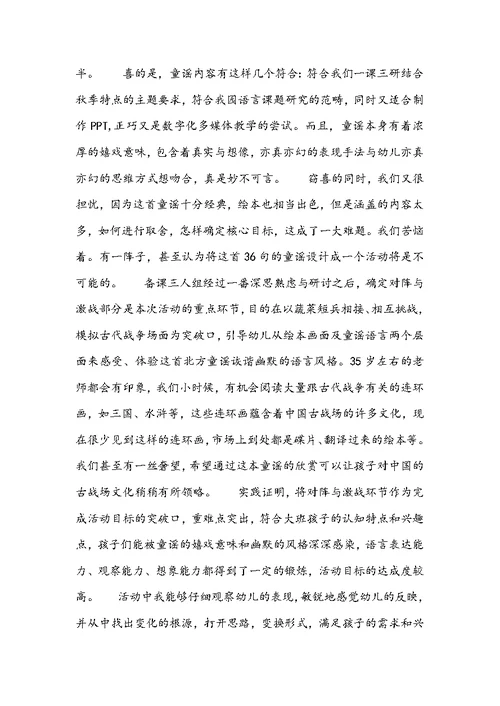 半。　　喜的是，童谣内容有这样几个符合：符合我们一课三研结合秋季特点的主题要求，符合我园语言课题研究的范畴，同时又适合制作PPT，正巧又是数字化多媒体教学的尝试。而且，童谣本身有着浓厚的嬉戏意味，包含着真实与想像，亦真亦幻的表现手法与幼儿亦真亦幻的思维方式想吻合，真是妙不可言。　　窃喜的同时，我们又很担忧，因为这首童谣十分经典，绘本也相当出色，但是涵盖的内容太多，如何进行取舍，怎样确定核心目标，这成了一大难题。我们苦恼着。有一阵子，甚至认为将这首36句的童谣设计成一个活动将是不可能的。　　备课三人组经过一番深思熟虑与研讨之后，确定对阵与激战部分是本次活动的重点环节，目的在以蔬菜短兵相接、相互挑战，模拟古代战争场面为突破口，引导幼儿从绘本画面及童谣语言两个层面来感受、体验这首北方童谣诙谐幽默的语言风格。35岁左右的老师都会有印象，我们小时候，有机会阅读大量跟古代战争有关的连环画，如三国、水浒等，这些连环画蕴含着中国古战场的许多文化，现在很少见到这样的连环画，市场上到处都是碟片、翻译过来的绘本等。我们甚至有一丝奢望，希望通过这本童谣的欣赏可以让孩子对中国的古战场文化稍稍有所领略。　　实践证明，将对阵与激战环节作为完成活动目标的突破口，重难点突出，符合大班孩子的认知特点和兴趣点，孩子们能被童谣的嬉戏意味和幽默的风格深深感染，语言表达能力、观察能力、想象能力都得到了一定的锻炼，活动目标的达成度较高。　　活动中我能够仔细观察幼儿的表现，敏锐地感觉幼儿的反映，并从中找出变化的根源，打开思路，变换形式，满足孩子的需求和兴